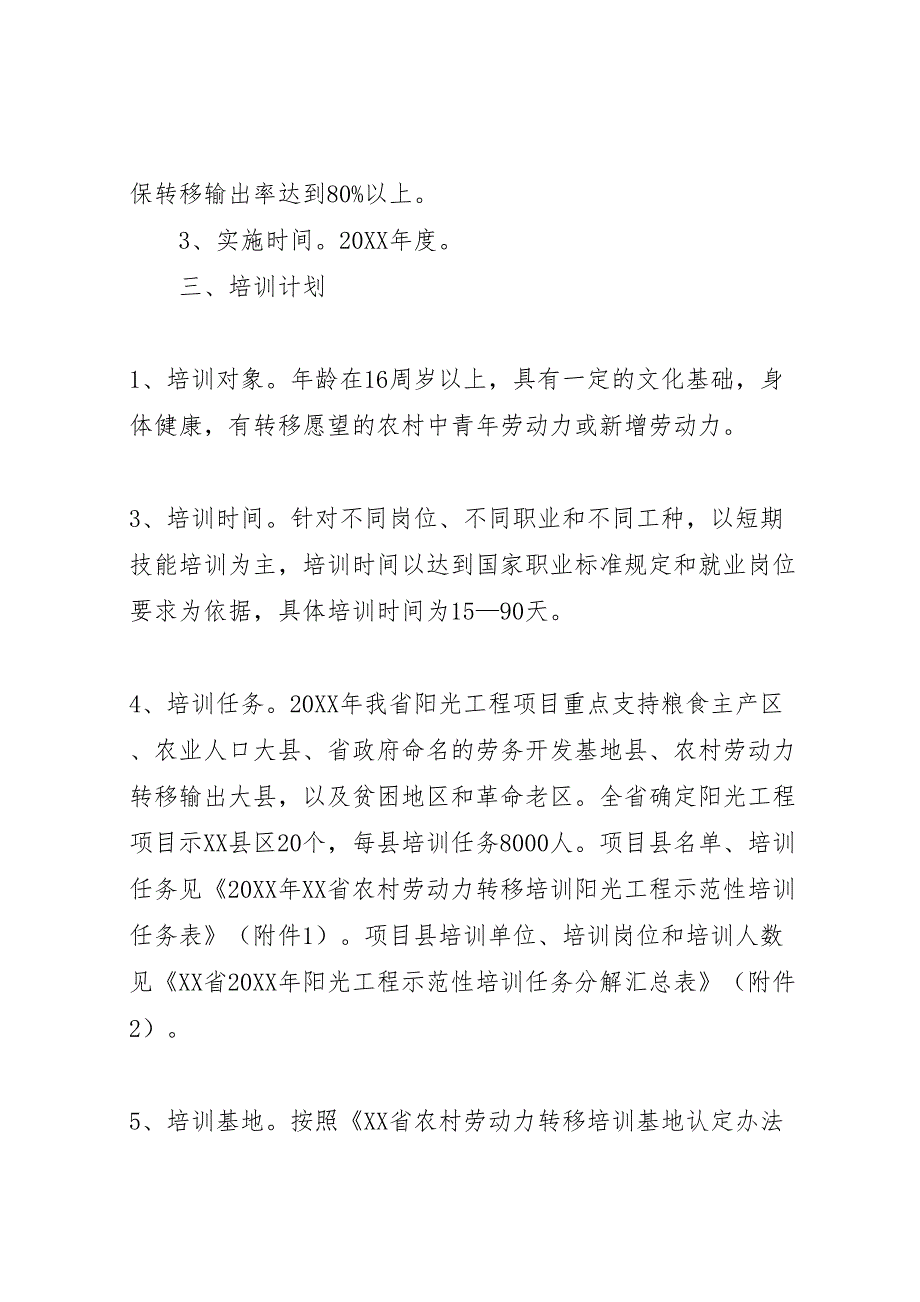 保转移输出率达到80%以上。

3、实施时间。20XX年度。

三、培训计划

1、培训对象。年龄在16周岁以上，具有一定的文化基础，身体健康，有转移愿望的农村中青年劳动力或新增劳动力。

3、培训时间。针对不同岗位、不同职业和不同工种，以短期技能培训为主，培训时间以达到国家职业标准规定和就业岗位要求为依据，具体培训时间为15—90天。

4、培训任务。20XX年我省阳光工程项目重点支持粮食主产区、农业人口大县、省政府命名的劳务开发基地县、农村劳动力转移输出大县，以及贫困地区和革命老区。全省确定阳光工程项目示XX县区20个，每县培训任务8000人。项目县名单、培训任务见《20XX年XX省农村劳动力转移培训阳光工程示范性培训任务表》（附件1）。项目县培训单位、培训岗位和培训人数见《XX省20XX年阳光工程示范性培训任务分解汇总表》（附件2）。

5、培训基地。按照《XX省农村劳动力转移培训基地认定办法